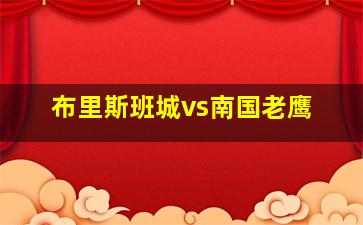 布里斯班城vs南国老鹰